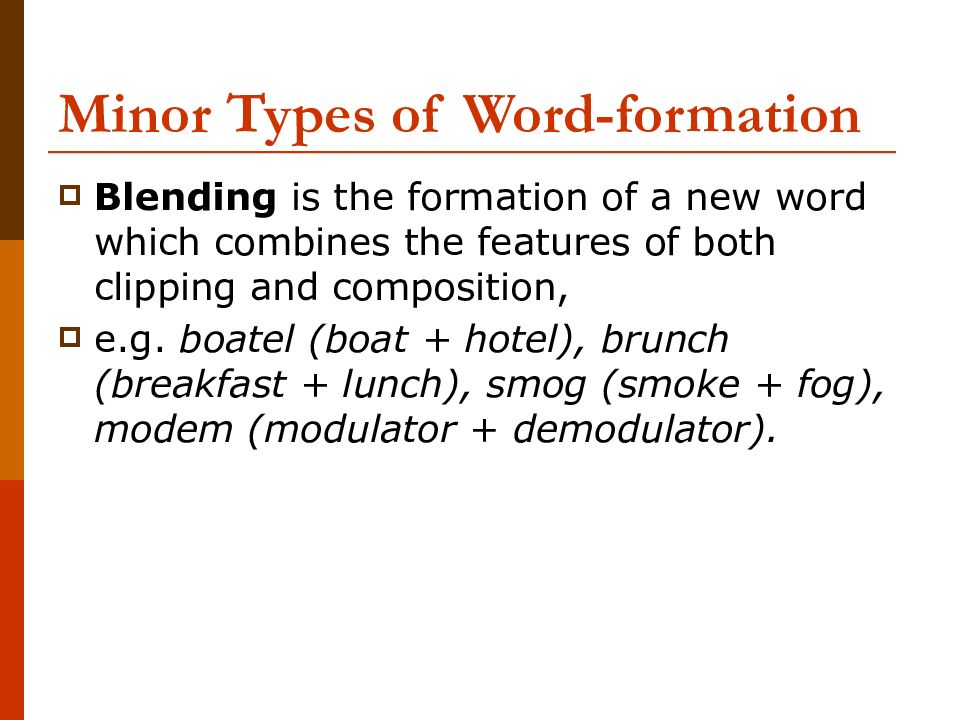 Minor Types of Word-formation

Blending is the formation of a new word which combines the features of both clipping and composition,

e.g. boatel (boat + hotel), brunch (breakfast + lunch), smog (smoke + fog), modem (modulator + demodulator).